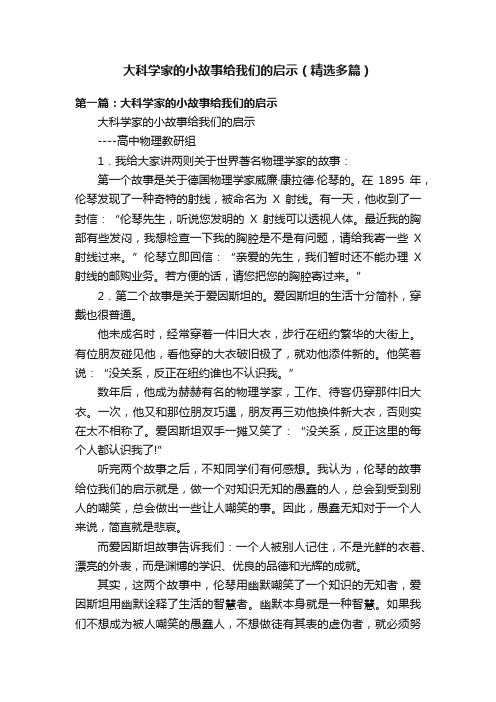 大科学家的小故事给我们的启示（精选多篇）

第一篇：大科学家的小故事给我们的启示

大科学家的小故事给我们的启示

----高中物理教研组

1．我给大家讲两则关于世界著名物理学家的故事：

第一个故事是关于德国物理学家威廉·康拉德·伦琴的。在 1895 年，伦琴发现了一种奇特的射线，被命名为 X 射线。有一天，他收到了一封信：“伦琴先生，听说您发明的 X 射线可以透视人体。最近我的胸部有些发闷，我想检查一下我的胸腔是不是有问题，请给我寄一些 X 射线过来。”伦琴立即回信：“亲爱的先生，我们暂时还不能办理 X 射线的邮购业务。若方便的话，请您把您的胸腔寄过来。”

2．第二个故事是关于爱因斯坦的。爱因斯坦的生活十分简朴，穿戴也很普通。

他未成名时，经常穿着一件旧大衣，步行在纽约繁华的大街上。有位朋友碰见他，看他穿的大衣破旧极了，就劝他添件新的。他笑着说：“没关系，反正在纽约谁也不认识我。”

数年后，他成为赫赫有名的物理学家，工作、待客仍穿那件旧大衣。一次，他又和那位朋友巧遇，朋友再三劝他换件新大衣，否则实在太不相称了。爱因斯坦双手一摊又笑了：“没关系，反正这里的每个人都认识我了!”

听完两个故事之后，不知同学们有何感想。我认为，伦琴的故事给位我们的启示就是，做一个对知识无知的愚蠢的人，总会到受到别人的嘲笑，总会做出一些让人嘲笑的事。因此，愚蠢无知对于一个人来说，简直就是悲哀。

而爱因斯坦故事告诉我们：一个人被别人记住，不是光鲜的衣着、漂亮的外表，而是渊博的学识、优良的品德和光辉的成就。

其实，这两个故事中，伦琴用幽默嘲笑了一个知识的无知者，爱因斯坦用幽默诠释了生活的智慧者。幽默本身就是一种智慧。如果我们不想成为被人嘲笑的愚蠢人，不想做徒有其表的虚伪者，就必须努